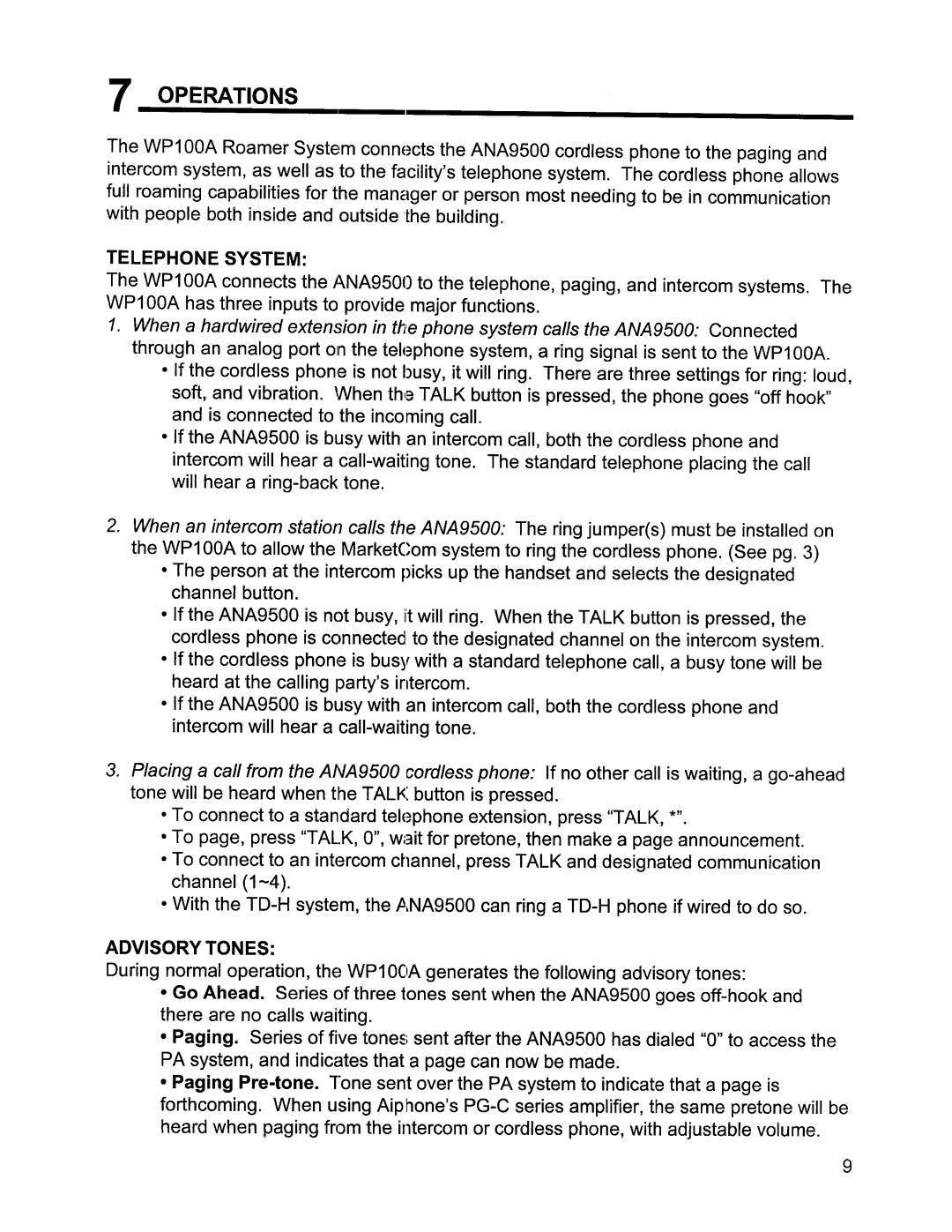 7 OPERATIONS

The WP100A Roamer System connects the ANA9500 cordless phone to the paging and intercom system, as well as to the facility's telephone system. The cordless phone allows full roaming capabilities for the manager or person most needing to be in communication with people both inside and outside the building.

TELEPHONE SYSTEM:
The WP100A connects the ANA9500 to the telephone, paging, and intercom systems. The WP100A has three inputs to provide major functions.
1. When a hardwired extension in the phone system calls the ANA9500: Connected through an analog port on the telephone system, a ring signal is sent to the WP100A.
• If the cordless phone is not busy, it will ring. There are three settings for ring: loud, soft, and vibration. When the TALK button is pressed, the phone goes "off hook" and is connected to the incoming call.
• If the ANA9500 is busy with an intercom call, both the cordless phone and intercom will hear a call-waiting tone. The standard telephone placing the call will hear a ring-back tone.

2. When an intercom station calls the ANA9500: The ring jumper(s) must be installed on the WP100A to allow the MarketCom system to ring the cordless phone. (See pg. 3)
• The person at the intercom picks up the handset and selects the designated channel button.
• If the ANA9500 is not busy, it will ring. When the TALK button is pressed, the cordless phone is connected to the designated channel on the intercom system.
• If the cordless phone is busy with a standard telephone call, a busy tone will be heard at the calling party's intercom.
• If the ANA9500 is busy with an intercom call, both the cordless phone and intercom will hear a call-waiting tone.

3. Placing a call from the ANA9500 cordless phone: If no other call is waiting, a go-ahead tone will be heard when the TALK button is pressed.
• To connect to a standard telephone extension, press "TALK, *".
• To page, press "TALK, 0", wait for pretone, then make a page announcement.
• To connect to an intercom channel, press TALK and designated communication channel (1~4).
• With the TD-H system, the ANA9500 can ring a TD-H phone if wired to do so.

ADVISORY TONES:
During normal operation, the WP100A generates the following advisory tones:
• Go Ahead. Series of three tones sent when the ANA9500 goes off-hook and there are no calls waiting.
• Paging. Series of five tones sent after the ANA9500 has dialed "0" to access the PA system, and indicates that a page can now be made.
• Paging Pre-tone. Tone sent over the PA system to indicate that a page is forthcoming. When using Aiphone's PG-C series amplifier, the same pretone will be heard when paging from the intercom or cordless phone, with adjustable volume.

9